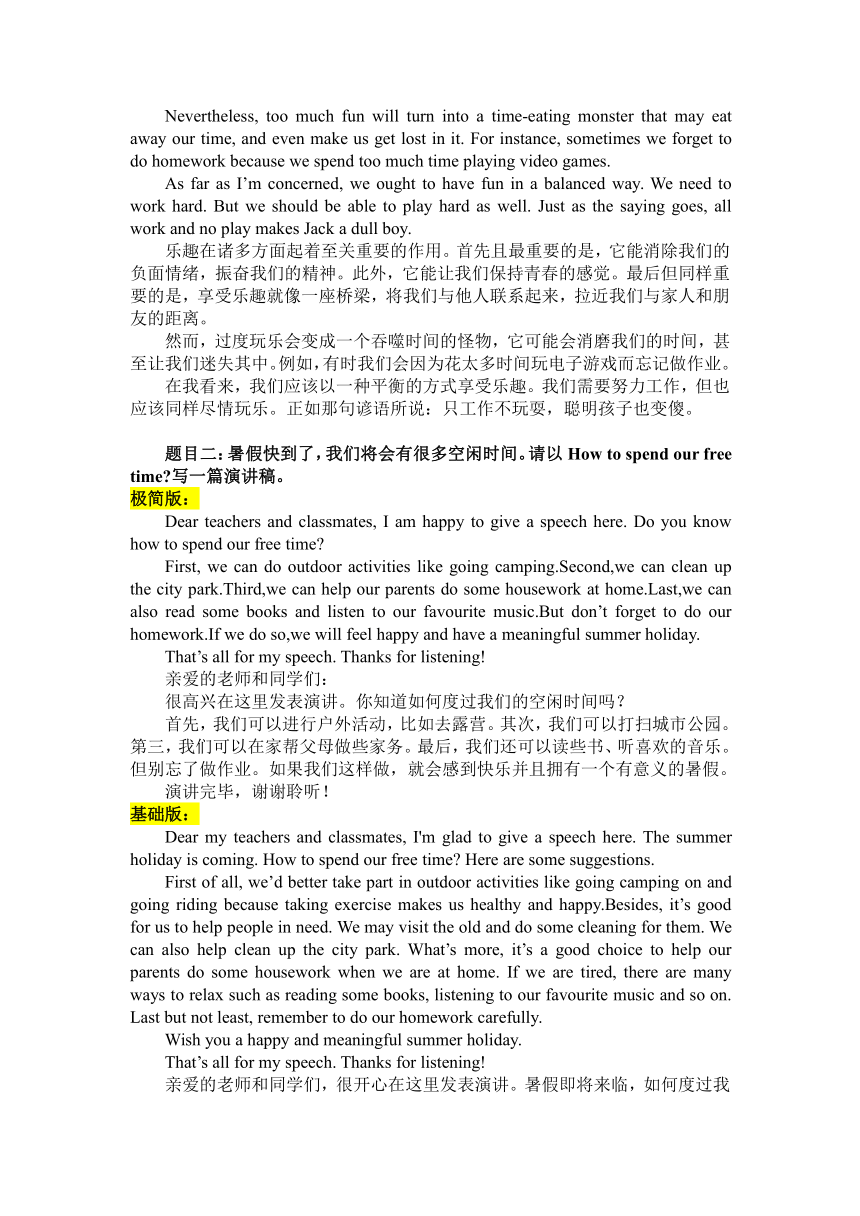 Nevertheless, too much fun will turn into a time-eating monster that may eat away our time, and even make us get lost in it. For instance, sometimes we forget to do homework because we spend too much time playing video games.

As far as I’m concerned, we ought to have fun in a balanced way. We need to work hard. But we should be able to play hard as well. Just as the saying goes, all work and no play makes Jack a dull boy.

乐趣在诸多方面起着至关重要的作用。首先且最重要的是，它能消除我们的负面情绪，振奋我们的精神。此外，它能让我们保持青春的感觉。最后但同样重要的是，享受乐趣就像一座桥梁，将我们与他人联系起来，拉近我们与家人和朋友的距离。

然而，过度玩乐会变成一个吞噬时间的怪物，它可能会消磨我们的时间，甚至让我们迷失其中。例如，有时我们会因为花太多时间玩电子游戏而忘记做作业。

在我看来，我们应该以一种平衡的方式享受乐趣。我们需要努力工作，但也应该同样尽情玩乐。正如那句谚语所说：只工作不玩耍，聪明孩子也变傻。

题目二：暑假快到了，我们将会有很多空闲时间。请以 How to spend our free time?写一篇演讲稿。

极简版：

Dear teachers and classmates, I am happy to give a speech here. Do you know how to spend our free time?

First, we can do outdoor activities like going camping.Second,we can clean up the city park.Third,we can help our parents do some housework at home.Last,we can also read some books and listen to our favourite music.But don’t forget to do our homework.If we do so,we will feel happy and have a meaningful summer holiday.

That’s all for my speech. Thanks for listening!

亲爱的老师和同学们：

很高兴在这里发表演讲。你知道如何度过我们的空闲时间吗？

首先，我们可以进行户外活动，比如去露营。其次，我们可以打扫城市公园。第三，我们可以在家帮父母做些家务。最后，我们还可以读些书、听喜欢的音乐。但别忘了做作业。如果我们这样做，就会感到快乐并且拥有一个有意义的暑假。

演讲完毕，谢谢聆听！

基础版：

Dear my teachers and classmates, I'm glad to give a speech here. The summer holiday is coming. How to spend our free time? Here are some suggestions.

First of all, we’d better take part in outdoor activities like going camping on and going riding because taking exercise makes us healthy and happy.Besides, it’s good for us to help people in need. We may visit the old and do some cleaning for them. We can also help clean up the city park. What’s more, it’s a good choice to help our parents do some housework when we are at home. If we are tired, there are many ways to relax such as reading some books, listening to our favourite music and so on. Last but not least, remember to do our homework carefully.

Wish you a happy and meaningful summer holiday.

That’s all for my speech. Thanks for listening!

亲爱的老师和同学们，很开心在这里发表演讲。暑假即将来临，如何度过我